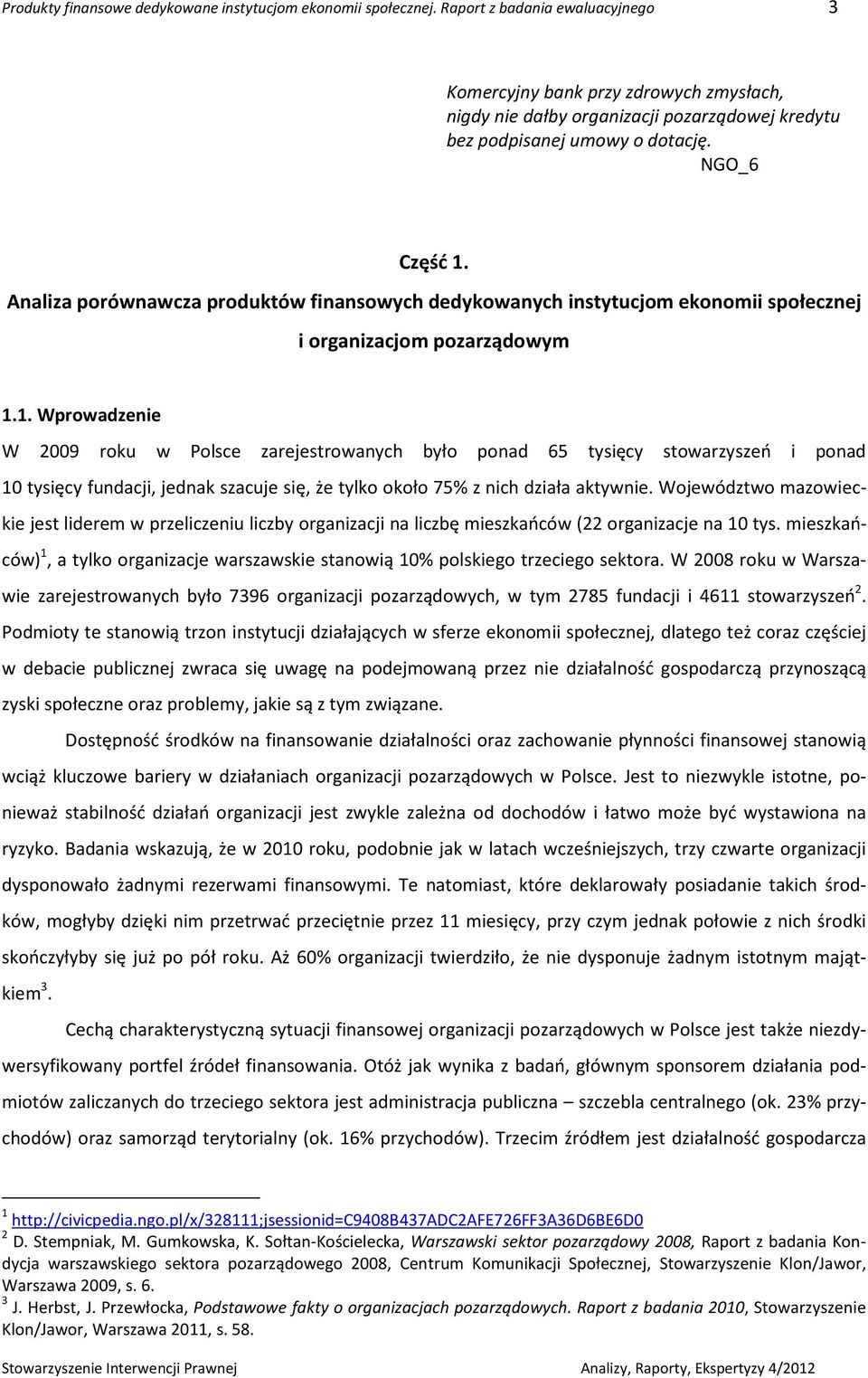 Produkty finansowe dedykowane instytucjom ekonomii społecznej. Raport z badania ewaluacyjnego 3

Komercyjny bank przy zdrowych zmysłach, nigdy nie dałby organizacji pozarządowej kredytu bez podpisanej umowy o dotację.
NGO_6

Część 1.
Analiza porównawcza produktów finansowych dedykowanych instytucjom ekonomii społecznej i organizacjom pozarządowym

1.1. Wprowadzenie

W 2009 roku w Polsce zarejestrowanych było ponad 65 tysięcy stowarzyszeń i ponad 10 tysięcy fundacji, jednak szacuje się, że tylko około 75% z nich działa aktywnie. Województwo mazowieckie jest liderem w przeliczeniu liczby organizacji na liczbę mieszkańców (22 organizacje na 10 tys. mieszkańców)$^1$, a tylko organizacje warszawskie stanowią 10% polskiego trzeciego sektora. W 2008 roku w Warszawie zarejestrowanych było 7396 organizacji pozarządowych, w tym 2785 fundacji i 4611 stowarzyszeń$^2$. Podmioty te stanowią trzon instytucji działających w sferze ekonomii społecznej, dlatego też coraz częściej w debacie publicznej zwraca się uwagę na podejmowaną przez nie działalność gospodarczą przynoszącą zyski społeczne oraz problemy, jakie są z tym związane.

Dostępność środków na finansowanie działalności oraz zachowanie płynności finansowej stanowią wciąż kluczowe bariery w działaniach organizacji pozarządowych w Polsce. Jest to niezwykle istotne, ponieważ stabilność działań organizacji jest zwykle zależna od dochodów i łatwo może być wystawiona na ryzyko. Badania wskazują, że w 2010 roku, podobnie jak w latach wcześniejszych, trzy czwarte organizacji dysponowało żadnymi rezerwami finansowymi. Te natomiast, które deklarowały posiadanie takich środków, mogłyby dzięki nim przetrwać przeciętnie przez 11 miesięcy, przy czym jednak połowie z nich środki skończyłyby się już po pół roku. Aż 60% organizacji twierdziło, że nie dysponuje żadnym istotnym majątkiem$^3$.

Cechą charakterystyczną sytuacji finansowej organizacji pozarządowych w Polsce jest także niezdywersyfikowany portfel źródeł finansowania. Otóż jak wynika z badań, głównym sponsorem działania podmiotów zaliczanych do trzeciego sektora jest administracja publiczna – szczebla centralnego (ok. 23% przychodów) oraz samorząd terytorialny (ok. 16% przychodów). Trzecim źródłem jest działalność gospodarcza

$^1$ http://civicpedia.ngo.pl/x/328111;jsessionid=C9408B437ADC2AFE726FF3A36D6BE6D0
$^2$ D. Stempniak, M. Gumkowska, K. Sołtan-Kościelecka, Warszawski sektor pozarządowy 2008, Raport z badania Kondycja warszawskiego sektora pozarządowego 2008, Centrum Komunikacji Społecznej, Stowarzyszenie Klon/Jawor, Warszawa 2009, s. 6.
$^3$ J. Herbst, J. Przewłocka, Podstawowe fakty o organizacjach pozarządowych. Raport z badania 2010, Stowarzyszenie Klon/Jawor, Warszawa 2011, s. 58.

Stowarzyszenie Interwencji Prawnej Analizy, Raporty, Ekspertyzy 4/2012